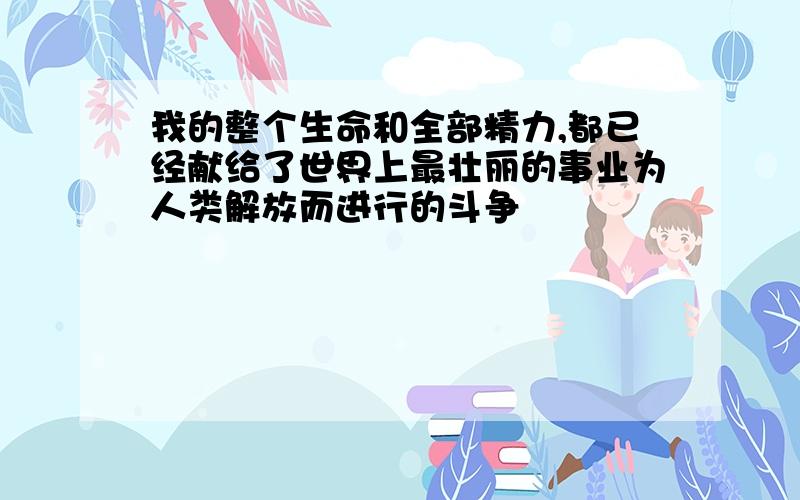 我的整个生命和全部精力,都已经献给了世界上最壮丽的事业为人类解放而进行的斗争